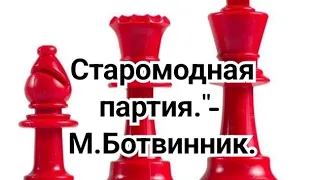 Старомодная партия."- М.Ботвинник.